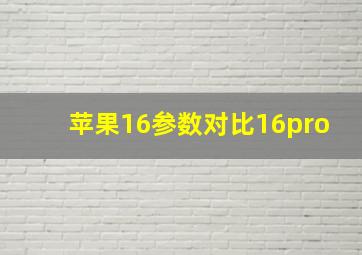 苹果16参数对比16pro